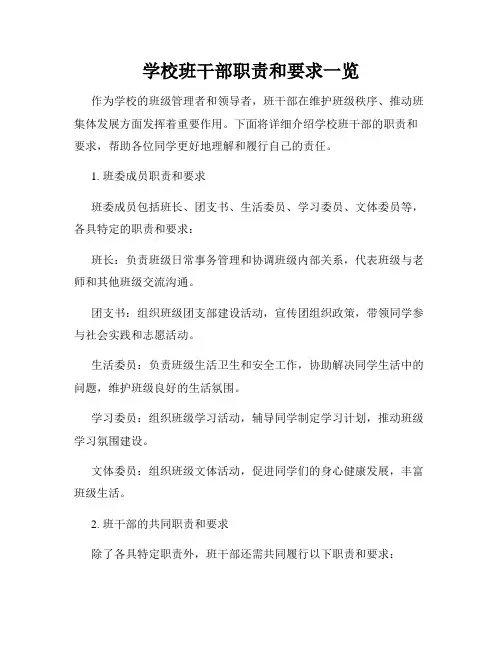 学校班干部职责和要求一览

作为学校的班级管理者和领导者，班干部在维护班级秩序、推动班集体发展方面发挥着重要作用。下面将详细介绍学校班干部的职责和要求，帮助各位同学更好地理解和履行自己的责任。

1. 班委成员职责和要求

班委成员包括班长、团支书、生活委员、学习委员、文体委员等，各具特定的职责和要求：

班长：负责班级日常事务管理和协调班级内部关系，代表班级与老师和其他班级交流沟通。

团支书：组织班级团支部建设活动，宣传团组织政策，带领同学参与社会实践和志愿活动。

生活委员：负责班级生活卫生和安全工作，协助解决同学生活中的问题，维护班级良好的生活氛围。

学习委员：组织班级学习活动，辅导同学制定学习计划，推动班级学习氛围建设。

文体委员：组织班级文体活动，促进同学们的身心健康发展，丰富班级生活。

2. 班干部的共同职责和要求

除了各具特定职责外，班干部还需共同履行以下职责和要求：